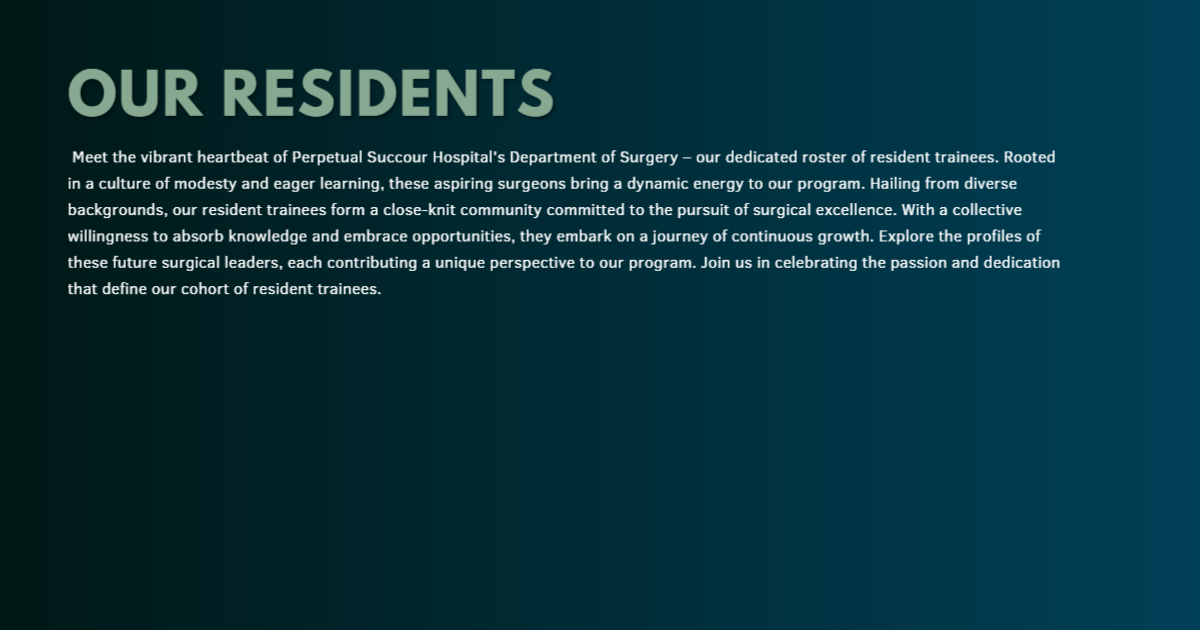 OUR RESIDENTS

Meet the vibrant heartbeat of Perpetual Succour Hospital's Department of Surgery – our dedicated roster of resident trainees. Rooted in a culture of modesty and eager learning, these aspiring surgeons bring a dynamic energy to our program. Hailing from diverse backgrounds, our resident trainees form a close-knit community committed to the pursuit of surgical excellence. With a collective willingness to absorb knowledge and embrace opportunities, they embark on a journey of continuous growth. Explore the profiles of these future surgical leaders, each contributing a unique perspective to our program. Join us in celebrating the passion and dedication that define our cohort of resident trainees.